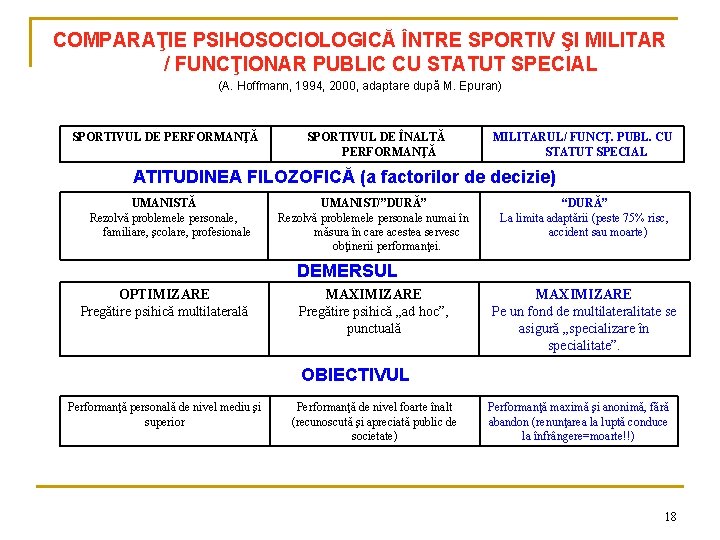 COMPARAŢIE PSIHOSOCIOLOGICĂ ÎNTRE SPORTIV ŞI MILITAR / FUNCŢIONAR PUBLIC CU STATUT SPECIAL

(A. Hoffmann, 1994, 2000, adaptare după M. Epuran)

| SPORTIVUL DE PERFORMANŢĂ | SPORTIVUL DE ÎNALTĂ PERFORMANŢĂ | MILITARUL/ FUNCŢ. PUBL. CU STATUT SPECIAL |
|---|---|---|

ATITUDINEA FILOZOFICĂ (a factorilor de decizie)

| UMANISTĂ Rezolvă problemele personale, familiare, şcolare, profesionale | UMANIST/"DURĂ" Rezolvă problemele personale numai în măsura în care acestea servesc obţinerii performanţei. | "DURĂ" La limita adaptării (peste 75% risc, accident sau moarte) |
|---|---|---|

DEMERSUL

| OPTIMIZARE Pregătire psihică multilaterală | MAXIMIZARE Pregătire psihică „ad hoc", punctuală | MAXIMIZARE Pe un fond de multilateralitate se asigură „specializare în specialitate". |
|---|---|---|

OBIECTIVUL

| Performanţă personală de nivel mediu şi superior | Performanţă de nivel foarte înalt (recunoscută şi apreciată public de societate) | Performanţă maximă şi anonimă, fără abandon (renunţarea la luptă conduce la înfrângere=moarte!!) |
|---|---|---|

18